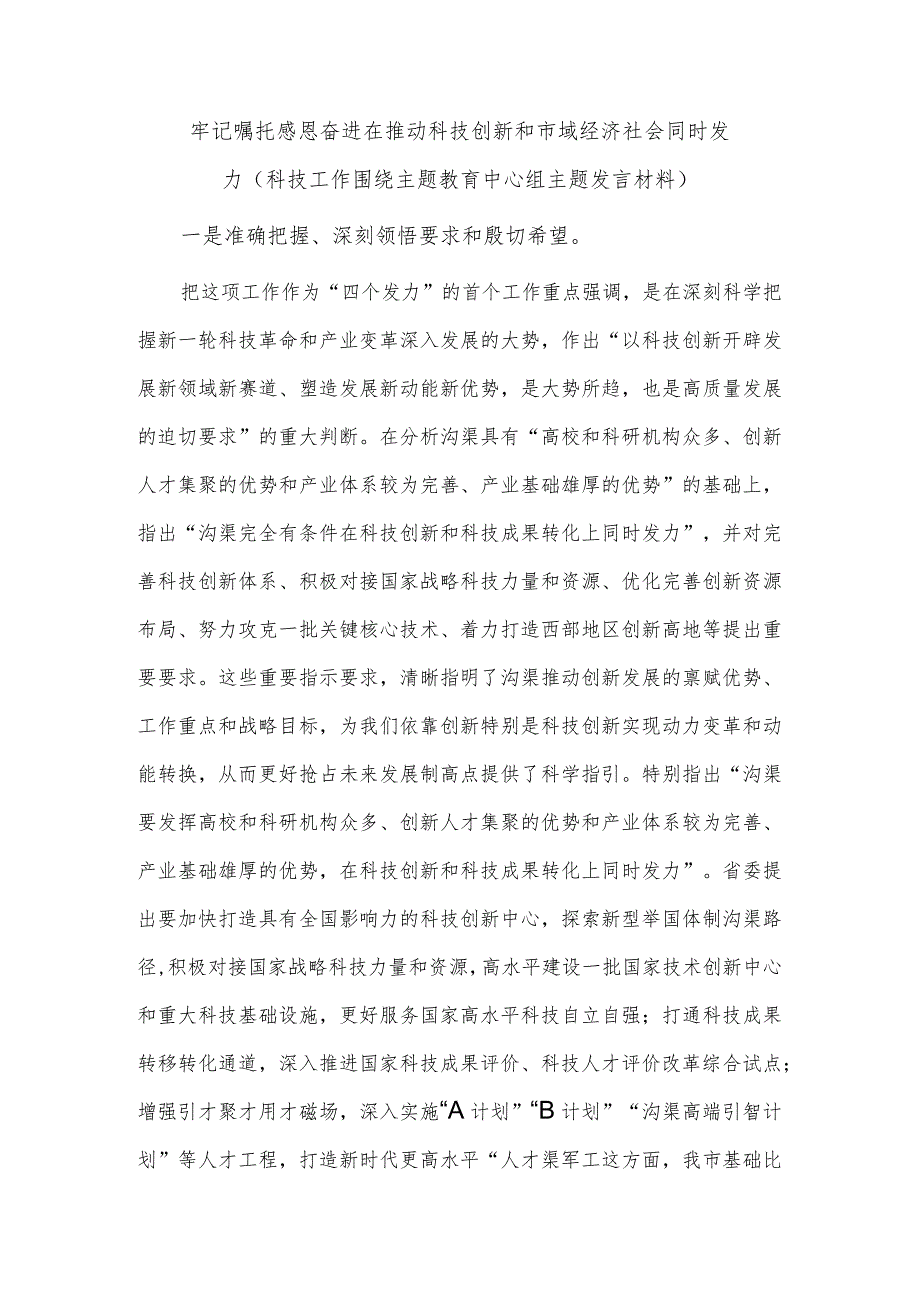 牢记嘱托感恩奋进在推动科技创新和市域经济社会同时发力（科技工作围绕主题教育中心组主题发言材料）

一是准确把握、深刻领悟要求和殷切希望。

把这项工作作为“四个发力”的首个工作重点强调，是在深刻科学把握新一轮科技革命和产业变革深入发展的大势，作出“以科技创新开辟发展新领域新赛道、塑造发展新动能新优势，是大势所趋，也是高质量发展的迫切要求”的重大判断。在分析沟渠具有“高校和科研机构众多、创新人才集聚的优势和产业体系较为完善、产业基础雄厚的优势”的基础上，指出“沟渠完全有条件在科技创新和科技成果转化上同时发力”，并对完善科技创新体系、积极对接国家战略科技力量和资源、优化完善创新资源布局、努力攻克一批关键核心技术、着力打造西部地区创新高地等提出重要要求。这些重要指示要求，清晰指明了沟渠推动创新发展的禀赋优势、工作重点和战略目标，为我们依靠创新特别是科技创新实现动力变革和动能转换，从而更好抢占未来发展制高点提供了科学指引。特别指出“沟渠要发挥高校和科研机构众多、创新人才集聚的优势和产业体系较为完善、产业基础雄厚的优势，在科技创新和科技成果转化上同时发力”。省委提出要加快打造具有全国影响力的科技创新中心，探索新型举国体制沟渠路径,积极对接国家战略科技力量和资源,高水平建设一批国家技术创新中心和重大科技基础设施，更好服务国家高水平科技自立自强；打通科技成果转移转化通道，深入推进国家科技成果评价、科技人才评价改革综合试点；增强引才聚才用才磁场，深入实施“A计划”“B计划”“沟渠高端引智计划”等人才工程，打造新时代更高水平“人才渠军工这方面，我市基础比